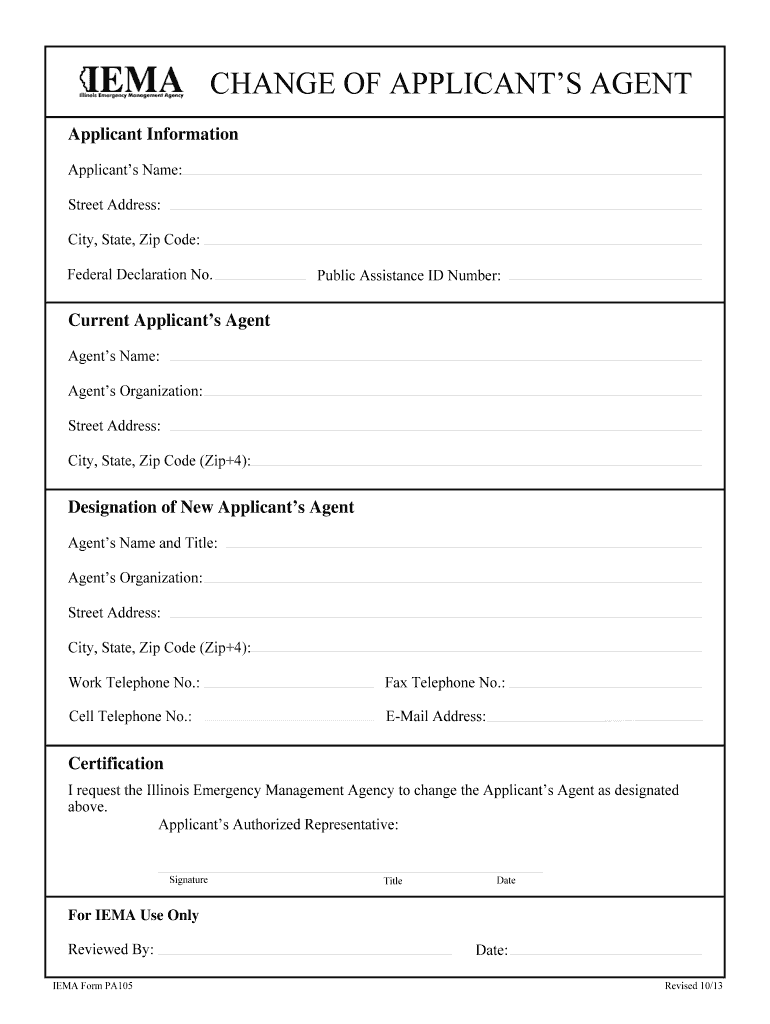 IEMA
Illinois Emergency Management Agency

CHANGE OF APPLICANT'S AGENT

Applicant Information

Applicant's Name:

Street Address:

City, State, Zip Code:

Federal Declaration No. Public Assistance ID Number:

Current Applicant's Agent

Agent's Name:

Agent's Organization:

Street Address:

City, State, Zip Code (Zip+4):

Designation of New Applicant's Agent

Agent's Name and Title:

Agent's Organization:

Street Address:

City, State, Zip Code (Zip+4):

Work Telephone No.: Fax Telephone No.:

Cell Telephone No.: E-Mail Address:

Certification

I request the Illinois Emergency Management Agency to change the Applicant's Agent as designated above.

Applicant's Authorized Representative:

Signature Title Date

For IEMA Use Only

Reviewed By: Date:

IEMA Form PA105 Revised 10/13